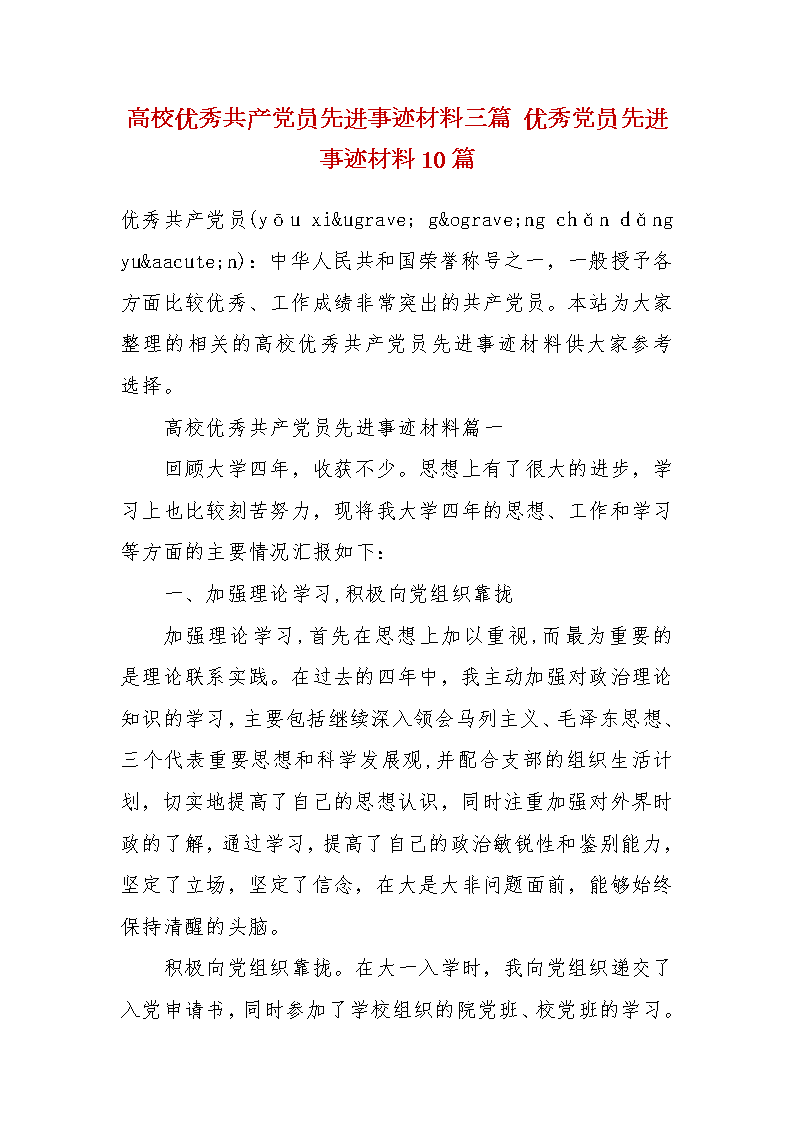 高校优秀共产党员先进事迹材料三篇 优秀党员先进事迹材料10篇

优秀共产党员(yōu xi&ugrave; g&ograve;ng chǎn dǎng yu&aacute;n)：中华人民共和国荣誉称号之一，一般授予各方面比较优秀、工作成绩非常突出的共产党员。本站为大家整理的相关的高校优秀共产党员先进事迹材料供大家参考选择。

高校优秀共产党员先进事迹材料篇一

回顾大学四年，收获不少。思想上有了很大的进步，学习上也比较刻苦努力，现将我大学四年的思想、工作和学习等方面的主要情况汇报如下：

一、加强理论学习,积极向党组织靠拢

加强理论学习,首先在思想上加以重视,而最为重要的是理论联系实践。在过去的四年中，我主动加强对政治理论知识的学习,主要包括继续深入领会马列主义、毛泽东思想、三个代表重要思想和科学发展观,并配合支部的组织生活计划，切实地提高了自己的思想认识，同时注重加强对外界时政的了解,通过学习,提高了自己的政治敏锐性和鉴别能力,坚定了立场，坚定了信念，在大是大非问题面前，能够始终保持清醒的头脑。

积极向党组织靠拢。在大一入学时，我向党组织递交了入党申请书,同时参加了学校组织的院党班、校党班的学习。